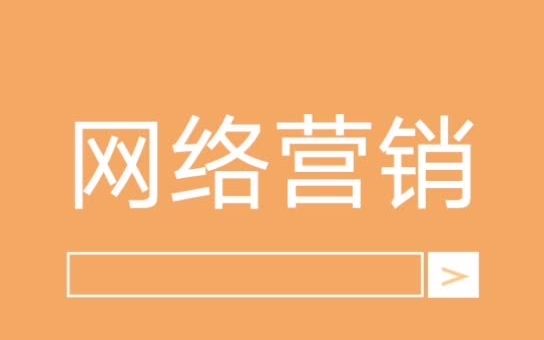 网络营销

>